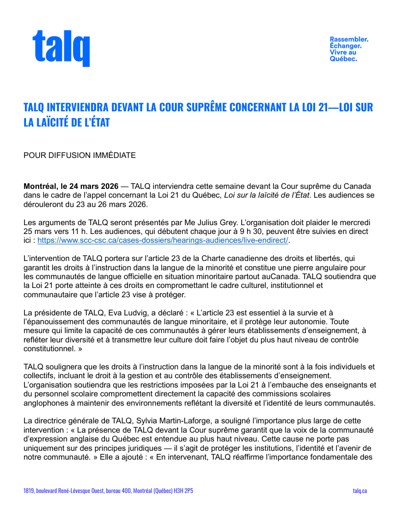 talq

Rassembler.
Échanger.
Vivre au
Québec.

TALQ INTERVIENDRA DEVANT LA COUR SUPRÊME CONCERNANT LA LOI 21—LOI SUR LA LAÏCITÉ DE L'ÉTAT

POUR DIFFUSION IMMÉDIATE

Montréal, le 24 mars 2026 — TALQ interviendra cette semaine devant la Cour suprême du Canada dans le cadre de l'appel concernant la Loi 21 du Québec, Loi sur la laïcité de l'État. Les audiences se dérouleront du 23 au 26 mars 2026.

Les arguments de TALQ seront présentés par Me Julius Grey. L'organisation doit plaider le mercredi 25 mars vers 11 h. Les audiences, qui débutent chaque jour à 9 h 30, peuvent être suivies en direct ici : https://www.scc-csc.ca/cases-dossiers/hearings-audiences/live-endirect/.

L'intervention de TALQ portera sur l'article 23 de la Charte canadienne des droits et libertés, qui garantit les droits à l'instruction dans la langue de la minorité et constitue une pierre angulaire pour les communautés de langue officielle en situation minoritaire partout auCanada. TALQ soutiendra que la Loi 21 porte atteinte à ces droits en compromettant le cadre culturel, institutionnel et communautaire que l'article 23 vise à protéger.

La présidente de TALQ, Eva Ludvig, a déclaré : « L'article 23 est essentiel à la survie et à l'épanouissement des communautés de langue minoritaire, et il protège leur autonomie. Toute mesure qui limite la capacité de ces communautés à gérer leurs établissements d'enseignement, à refléter leur diversité et à transmettre leur culture doit faire l'objet du plus haut niveau de contrôle constitutionnel. »

TALQ soulignera que les droits à l'instruction dans la langue de la minorité sont à la fois individuels et collectifs, incluant le droit à la gestion et au contrôle des établissements d'enseignement. L'organisation soutiendra que les restrictions imposées par la Loi 21 à l'embauche des enseignants et du personnel scolaire compromettent directement la capacité des commissions scolaires anglophones à maintenir des environnements reflétant la diversité et l'identité de leurs communautés.

La directrice générale de TALQ, Sylvia Martin-Laforge, a souligné l'importance plus large de cette intervention : « La présence de TALQ devant la Cour suprême garantit que la voix de la communauté d'expression anglaise du Québec est entendue au plus haut niveau. Cette cause ne porte pas uniquement sur des principes juridiques — il s'agit de protéger les institutions, l'identité et l'avenir de notre communauté. » Elle a ajouté : « En intervenant, TALQ réaffirme l'importance fondamentale des

1819, boulevard René-Lévesque Ouest, bureau 400, Montréal (Québec) H3H 2P5

talq.ca